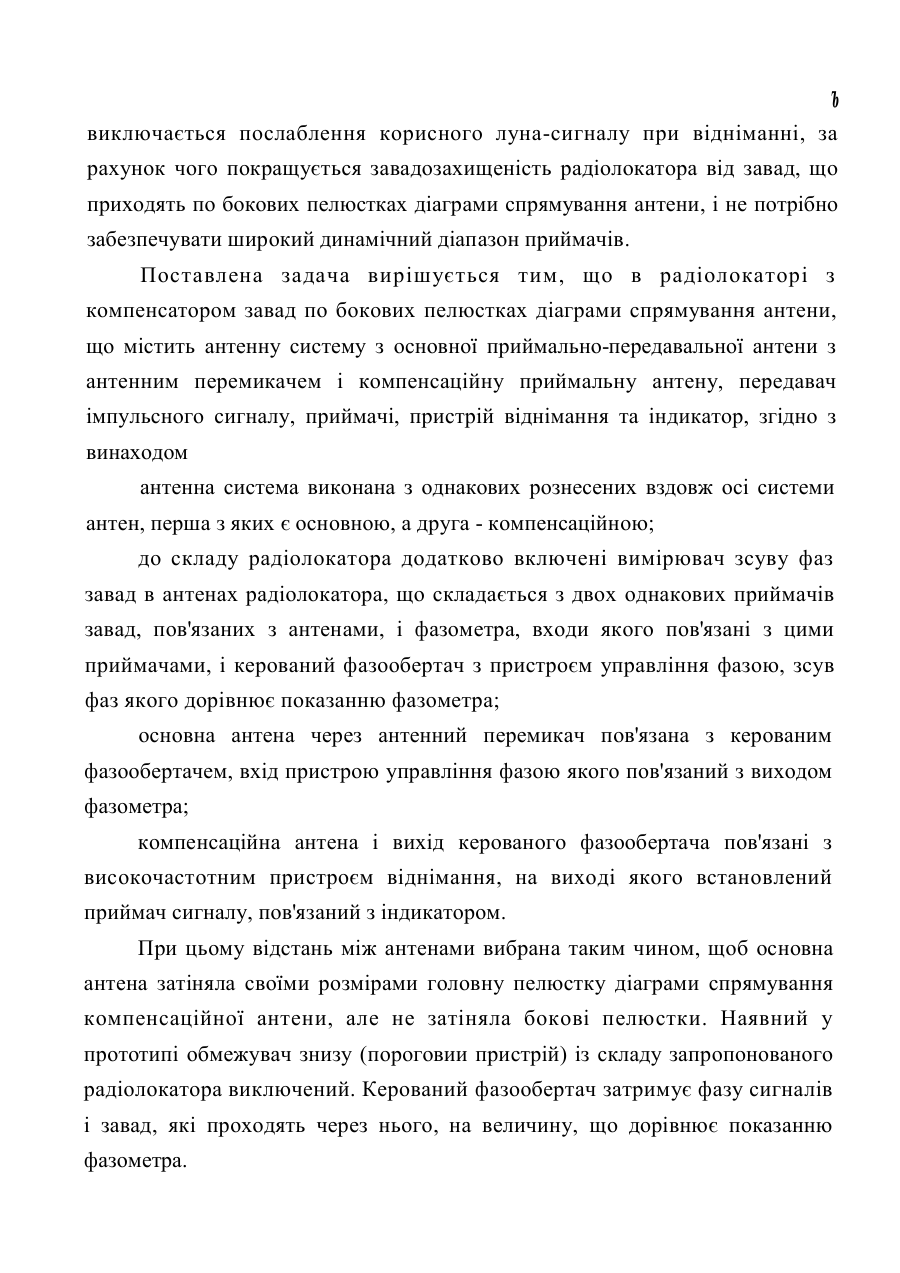 ъ

виключається послаблення корисного луна-сигналу при відніманні, за рахунок чого покращується завадозахищеність радіолокатора від завад, що приходять по бокових пелюстках діаграми спрямування антени, і не потрібно забезпечувати широкий динамічний діапазон приймачів.

Поставлена задача вирішується тим, що в радіолокаторі з компенсатором завад по бокових пелюстках діаграми спрямування антени, що містить антенну систему з основної приймально-передавальної антени з антенним перемикачем і компенсаційну приймальну антену, передавач імпульсного сигналу, приймачі, пристрій віднімання та індикатор, згідно з винаходом

антенна система виконана з однакових рознесених вздовж осі системи антен, перша з яких є основною, а друга - компенсаційною;

до складу радіолокатора додатково включені вимірювач зсуву фаз завад в антенах радіолокатора, що складається з двох однакових приймачів завад, пов'язаних з антенами, і фазометра, входи якого пов'язані з цими приймачами, і керований фазообертач з пристроєм управління фазою, зсув фаз якого дорівнює показанню фазометра;

основна антена через антенний перемикач пов'язана з керованим фазообертачем, вхід пристрою управління фазою якого пов'язаний з виходом фазометра;

компенсаційна антена і вихід керованого фазообертача пов'язані з високочастотним пристроєм віднімання, на виході якого встановлений приймач сигналу, пов'язаний з індикатором.

При цьому відстань між антенами вибрана таким чином, щоб основна антена затіняла своїми розмірами головну пелюстку діаграми спрямування компенсаційної антени, але не затіняла бокові пелюстки. Наявний у прототипі обмежувач знизу (пороговии пристрій) із складу запропонованого радіолокатора виключений. Керований фазообертач затримує фазу сигналів і завад, які проходять через нього, на величину, що дорівнює показанню фазометра.